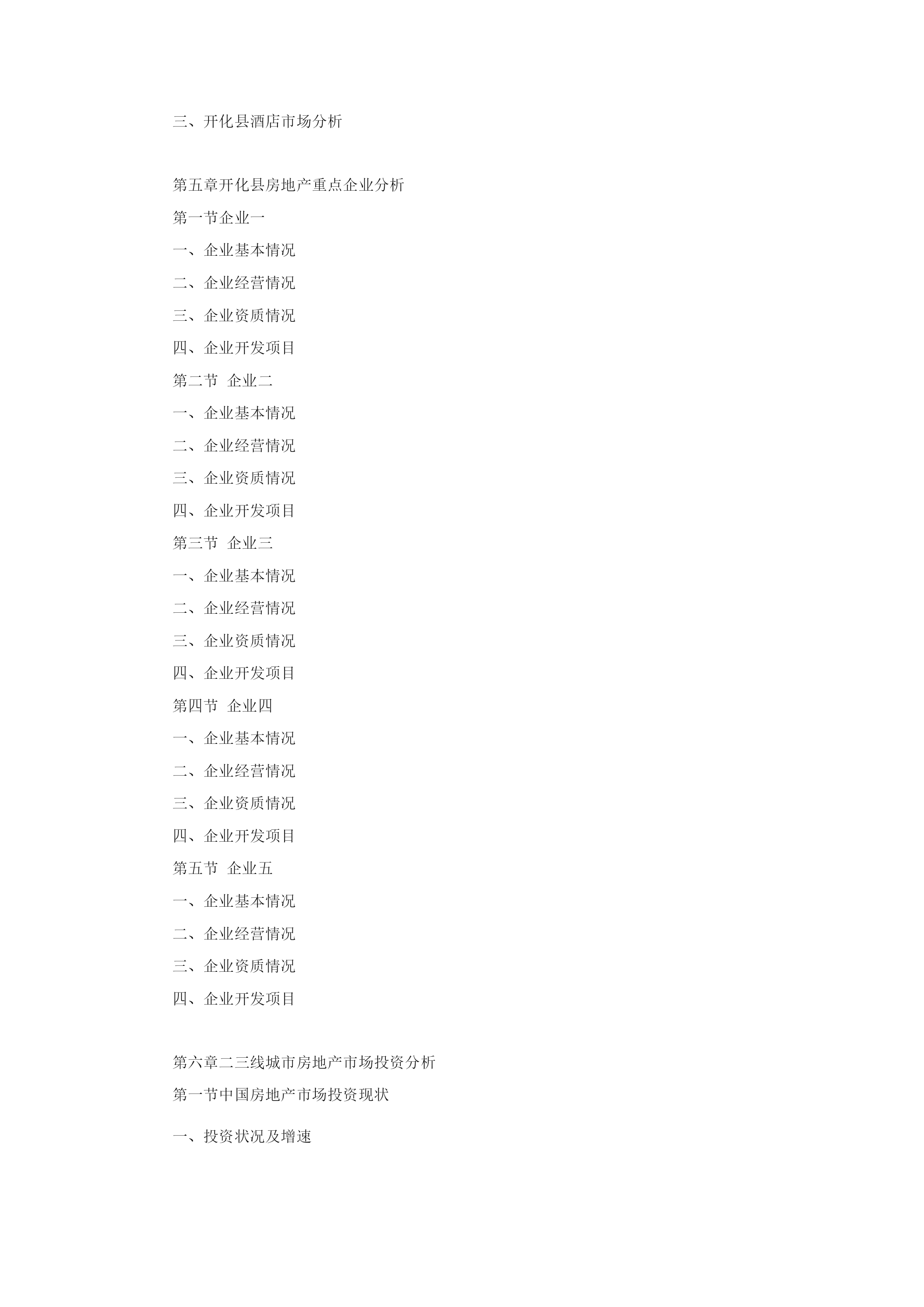 三、开化县酒店市场分析

第五章开化县房地产重点企业分析

第一节企业一

一、企业基本情况

二、企业经营情况

三、企业资质情况

四、企业开发项目

第二节 企业二

一、企业基本情况

二、企业经营情况

三、企业资质情况

四、企业开发项目

第三节 企业三

一、企业基本情况

二、企业经营情况

三、企业资质情况

四、企业开发项目

第四节 企业四

一、企业基本情况

二、企业经营情况

三、企业资质情况

四、企业开发项目

第五节 企业五

一、企业基本情况

二、企业经营情况

三、企业资质情况

四、企业开发项目

第六章二三线城市房地产市场投资分析

第一节中国房地产市场投资现状

一、投资状况及增速